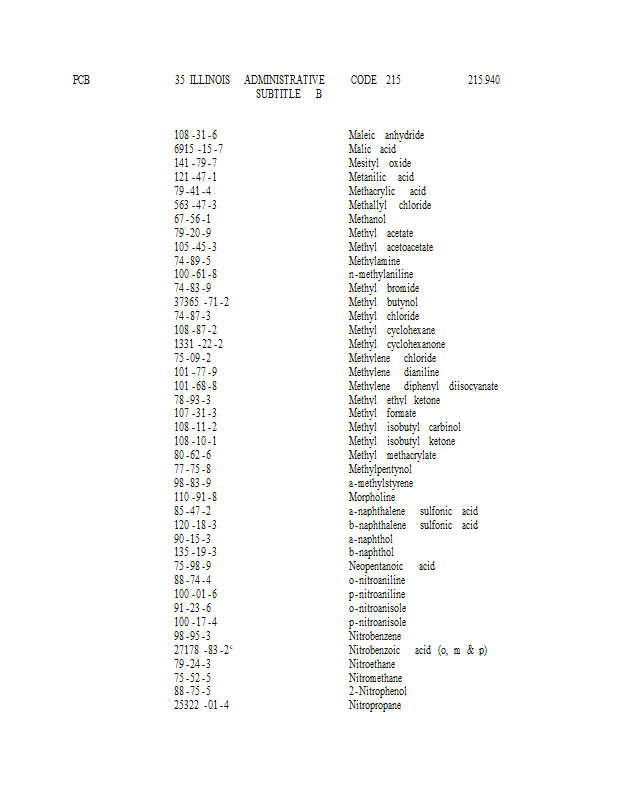 PCB 35 ILLINOIS ADMINISTRATIVE CODE 215 215.940
SUBTITLE B

| | |
|---|---|
| 108-31-6 | Maleic anhydride |
| 6915-15-7 | Malic acid |
| 141-79-7 | Mesityl oxide |
| 121-47-1 | Metanilic acid |
| 79-41-4 | Methacrylic acid |
| 563-47-3 | Methallyl chloride |
| 67-56-1 | Methanol |
| 79-20-9 | Methyl acetate |
| 105-45-3 | Methyl acetoacetate |
| 74-89-5 | Methylamine |
| 100-61-8 | n-methylaniline |
| 74-83-9 | Methyl bromide |
| 37365-71-2 | Methyl butynol |
| 74-87-3 | Methyl chloride |
| 108-87-2 | Methyl cyclohexane |
| 1331-22-2 | Methyl cyclohexanone |
| 75-09-2 | Methylene chloride |
| 101-77-9 | Methylene dianiline |
| 101-68-8 | Methylene diphenyl diisocyanate |
| 78-93-3 | Methyl ethyl ketone |
| 107-31-3 | Methyl formate |
| 108-11-2 | Methyl isobutyl carbinol |
| 108-10-1 | Methyl isobutyl ketone |
| 80-62-6 | Methyl methacrylate |
| 77-75-8 | Methylpentynol |
| 98-83-9 | a-methylstyrene |
| 110-91-8 | Morpholine |
| 85-47-2 | a-naphthalene sulfonic acid |
| 120-18-3 | b-naphthalene sulfonic acid |
| 90-15-3 | a-naphthol |
| 135-19-3 | b-naphthol |
| 75-98-9 | Neopentanoic acid |
| 88-74-4 | o-nitroaniline |
| 100-01-6 | p-nitroaniline |
| 91-23-6 | o-nitroanisole |
| 100-17-4 | p-nitroanisole |
| 98-95-3 | Nitrobenzene |
| 27178-83-2$^c$ | Nitrobenzoic acid (o, m & p) |
| 79-24-3 | Nitroethane |
| 75-52-5 | Nitromethane |
| 88-75-5 | 2-Nitrophenol |
| 25322-01-4 | Nitropropane |